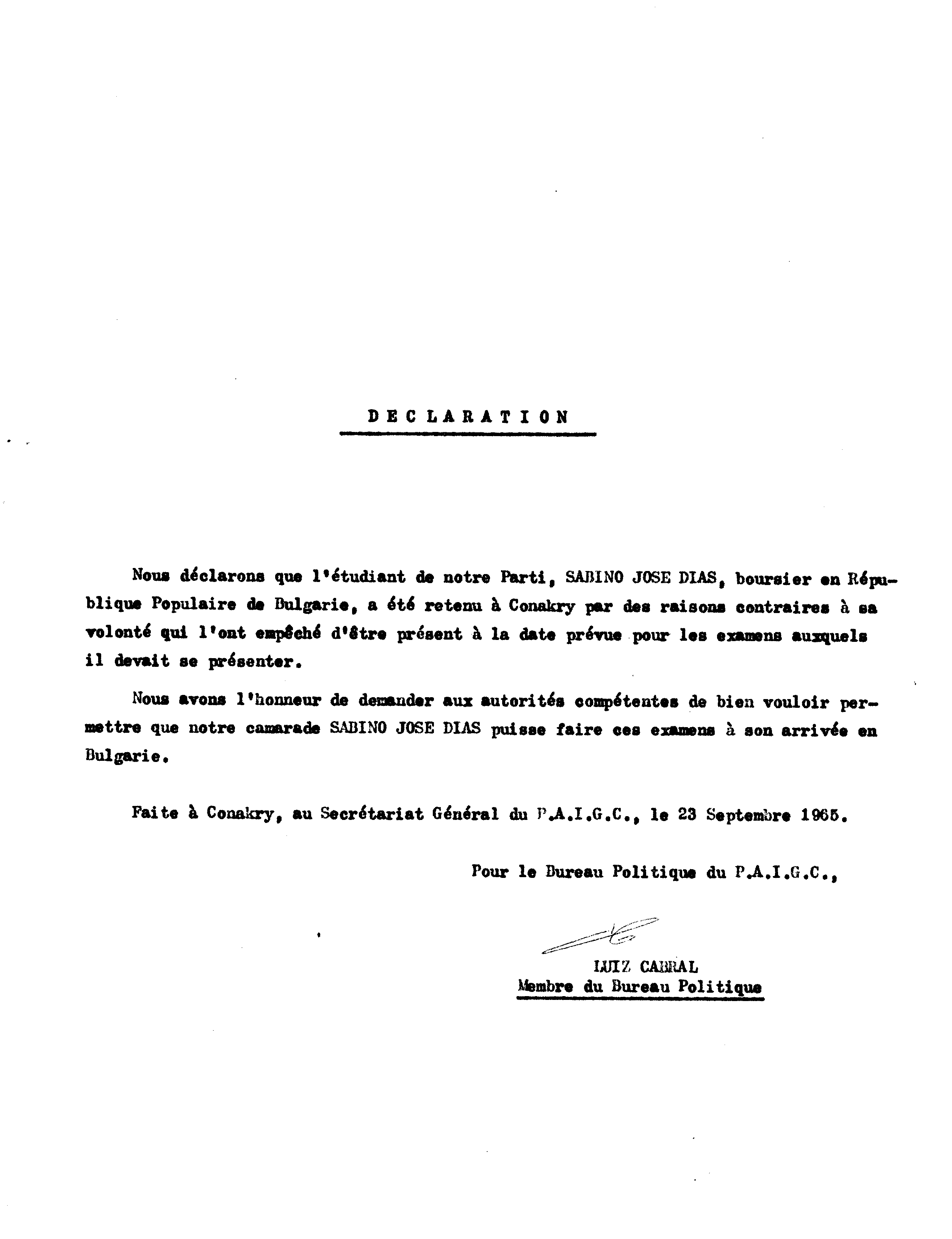 DECLARATION

Nous déclarons que l'étudiant de notre Parti, SABINO JOSE DIAS, boursier en République Populaire de Bulgarie, a été retenu à Conakry par des raisons contraires à sa volonté qui l'ont empêché d'être présent à la date prévue pour les examens auxquels il devait se présenter.

Nous avons l'honneur de demander aux autorités compétentes de bien vouloir permettre que notre camarade SABINO JOSE DIAS puisse faire ces examens à son arrivée en Bulgarie.

Faite à Conakry, au Secrétariat Général du P.A.I.G.C., le 23 Septembre 1965.

Pour le Bureau Politique du P.A.I.G.C.,

LUIZ CABRAL
Membre du Bureau Politique